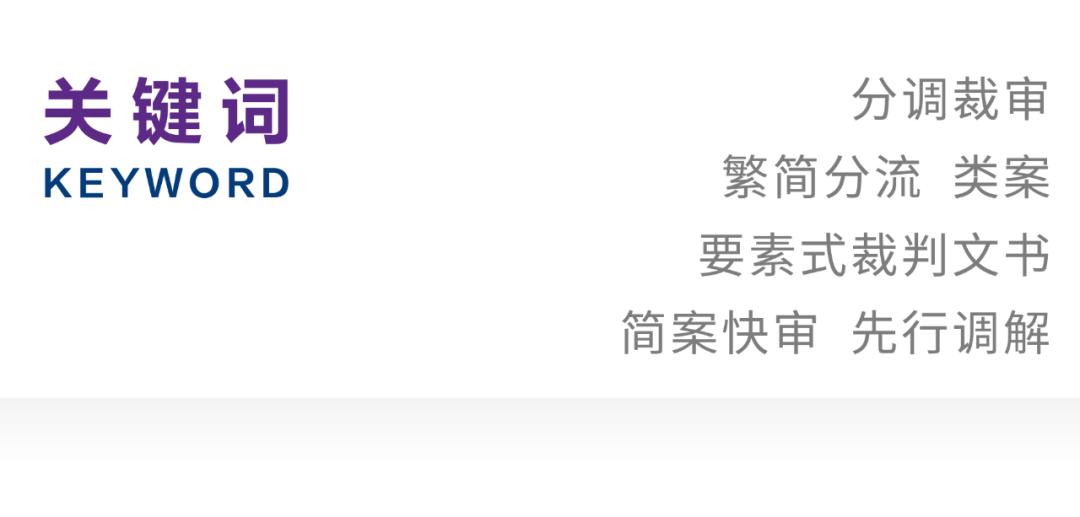 关键词
KEYWORD

分调裁审
繁简分流 类案
要素式裁判文书
简案快审 先行调解